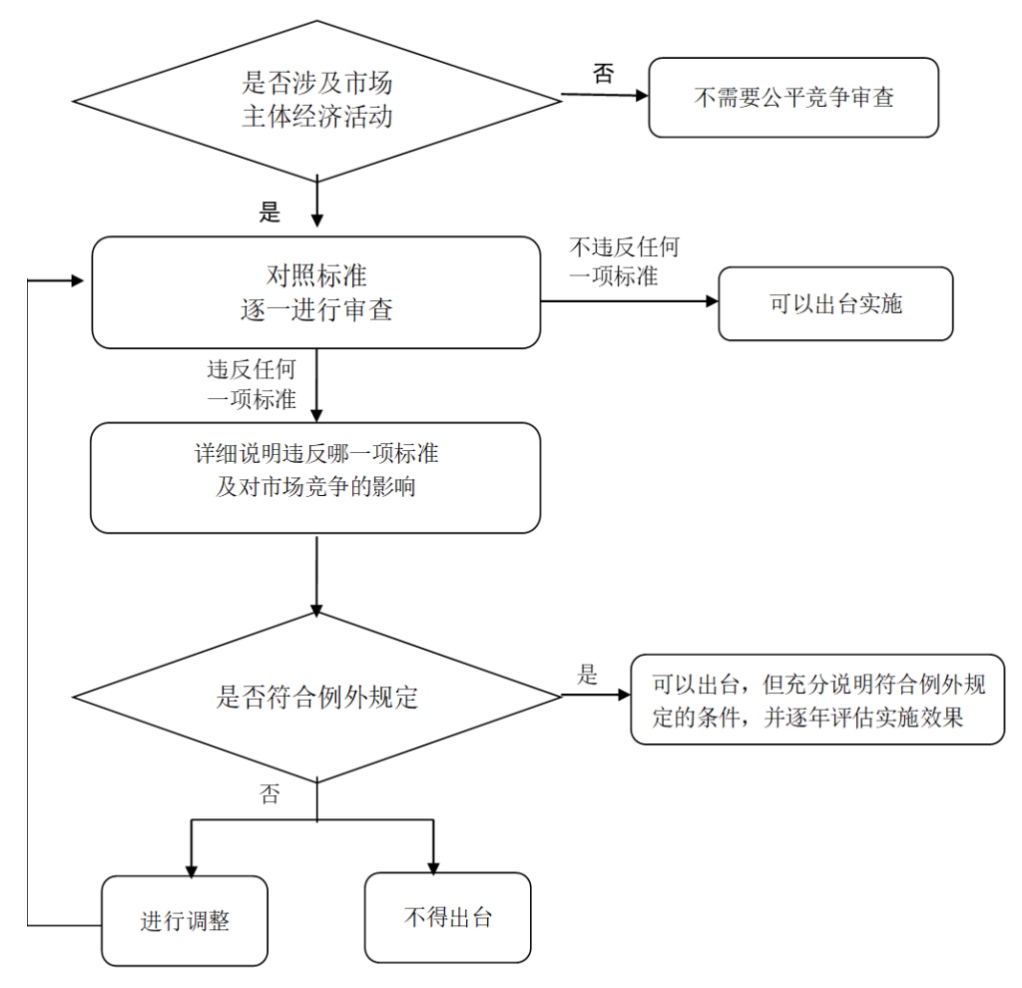 是否涉及市场主体经济活动

否

不需要公平竞争审查

是

对照标准逐一进行审查

不违反任何一项标准

可以出台实施

违反任何一项标准

详细说明违反哪一项标准及对市场竞争的影响

是否符合例外规定

是

可以出台，但充分说明符合例外规定的条件，并逐年评估实施效果

否

进行调整

不得出台